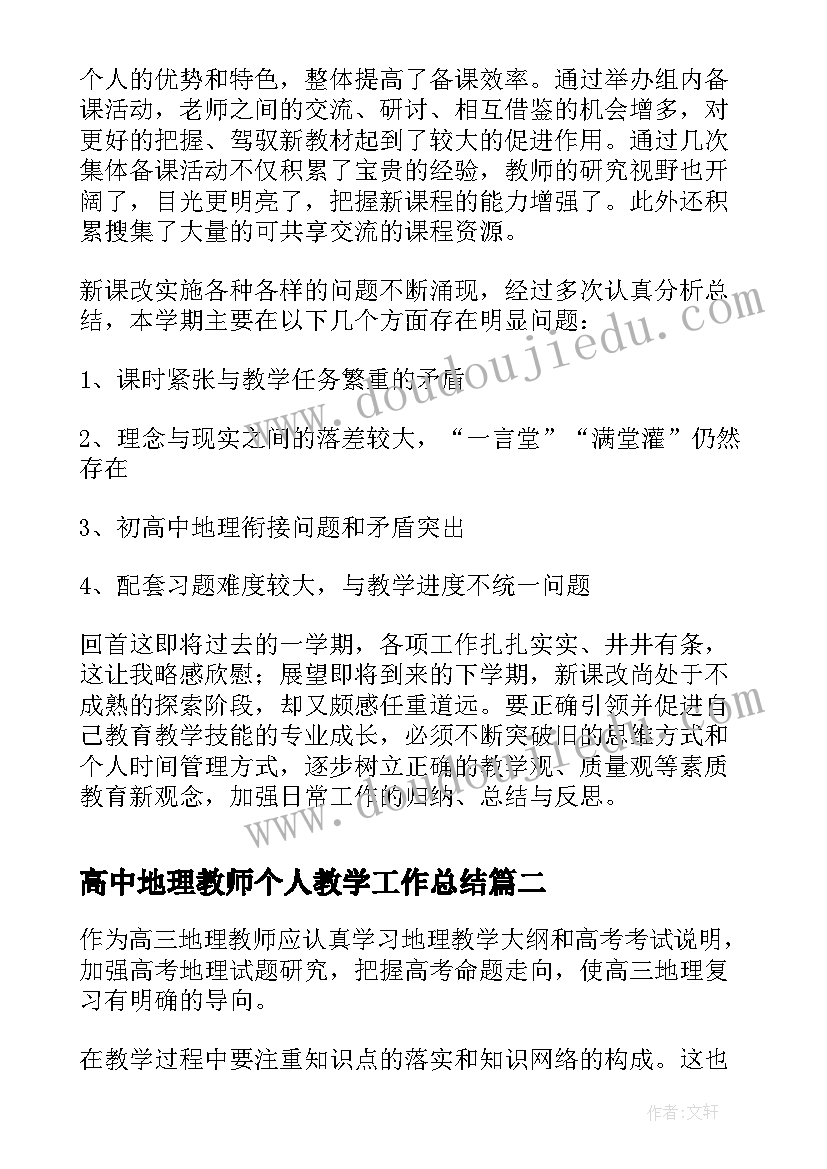 个人的优势和特色，整体提高了备课效率。通过举办组内备课活动，老师之间的交流、研讨、相互借鉴的机会增多，对更好的把握、驾驭新教材起到了较大的促进作用。通过几次集体备课活动不仅积累了宝贵的经验，教师的研究视野也开阔了，目光更明亮了，把握新课程的能力增强了。此外还积累搜集了大量的可共享交流的课程资源。

新课改实施各种各样的问题不断涌现，经过多次认真分析总结，本学期主要在以下几个方面存在明显问题：

1、课时紧张与教学任务繁重的矛盾

2、理念与现实之间的落差较大，“一言堂”“满堂灌”仍然存在

3、初高中地理衔接问题和矛盾突出

4、配套习题难度较大，与教学进度不统一问题

回首这即将过去的一学期，各项工作扎扎实实、井井有条，这让我略感欣慰；展望即将到来的下学期，新课改尚处于不成熟的探索阶段，却又颇感任重道远。要正确引领并促进自己教育教学技能的专业成长，必须不断突破旧的思维方式和个人时间管理方式，逐步树立正确的教学观、质量观等素质教育新观念，加强日常工作的归纳、总结与反思。

高中地理教师个人教学工作总结篇二

作为高三地理教师应认真学习地理教学大纲和高考考试说明，加强高考地理试题研究，把握高考命题走向，使高三地理复习有明确的导向。

在教学过程中要注重知识点的落实和知识网络的构成。这也

www.doudoujiedu.com

作者：文轩